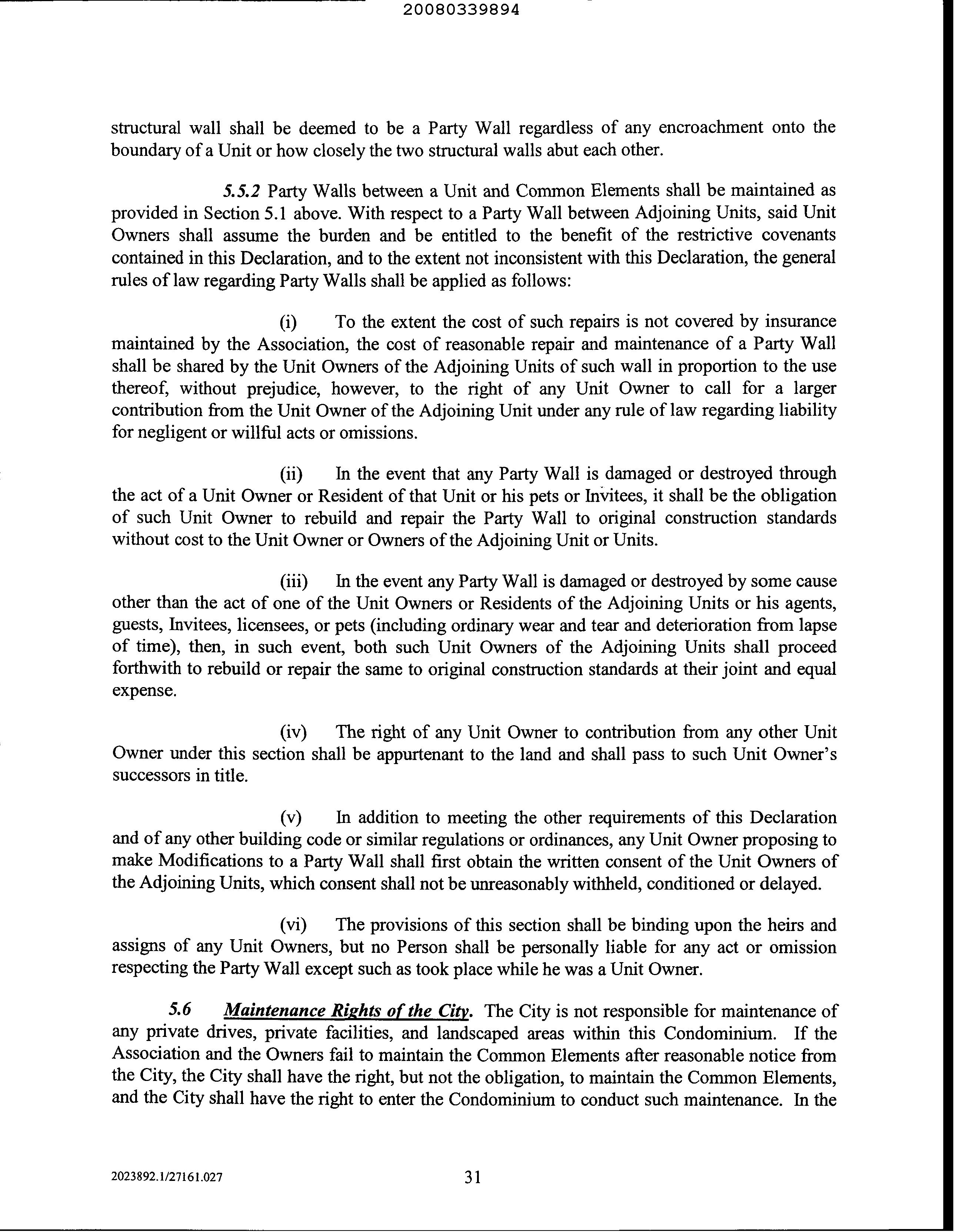 20080339894

structural wall shall be deemed to be a Party Wall regardless of any encroachment onto the boundary of a Unit or how closely the two structural walls abut each other.

5.5.2 Party Walls between a Unit and Common Elements shall be maintained as provided in Section 5.1 above. With respect to a Party Wall between Adjoining Units, said Unit Owners shall assume the burden and be entitled to the benefit of the restrictive covenants contained in this Declaration, and to the extent not inconsistent with this Declaration, the general rules of law regarding Party Walls shall be applied as follows:

(i) To the extent the cost of such repairs is not covered by insurance maintained by the Association, the cost of reasonable repair and maintenance of a Party Wall shall be shared by the Unit Owners of the Adjoining Units of such wall in proportion to the use thereof, without prejudice, however, to the right of any Unit Owner to call for a larger contribution from the Unit Owner of the Adjoining Unit under any rule of law regarding liability for negligent or willful acts or omissions.

(ii) In the event that any Party Wall is damaged or destroyed through the act of a Unit Owner or Resident of that Unit or his pets or Invitees, it shall be the obligation of such Unit Owner to rebuild and repair the Party Wall to original construction standards without cost to the Unit Owner or Owners of the Adjoining Unit or Units.

(iii) In the event any Party Wall is damaged or destroyed by some cause other than the act of one of the Unit Owners or Residents of the Adjoining Units or his agents, guests, Invitees, licensees, or pets (including ordinary wear and tear and deterioration from lapse of time), then, in such event, both such Unit Owners of the Adjoining Units shall proceed forthwith to rebuild or repair the same to original construction standards at their joint and equal expense.

(iv) The right of any Unit Owner to contribution from any other Unit Owner under this section shall be appurtenant to the land and shall pass to such Unit Owner's successors in title.

(v) In addition to meeting the other requirements of this Declaration and of any other building code or similar regulations or ordinances, any Unit Owner proposing to make Modifications to a Party Wall shall first obtain the written consent of the Unit Owners of the Adjoining Units, which consent shall not be unreasonably withheld, conditioned or delayed.

(vi) The provisions of this section shall be binding upon the heirs and assigns of any Unit Owners, but no Person shall be personally liable for any act or omission respecting the Party Wall except such as took place while he was a Unit Owner.

5.6 Maintenance Rights of the City. The City is not responsible for maintenance of any private drives, private facilities, and landscaped areas within this Condominium. If the Association and the Owners fail to maintain the Common Elements after reasonable notice from the City, the City shall have the right, but not the obligation, to maintain the Common Elements, and the City shall have the right to enter the Condominium to conduct such maintenance. In the

2023892.1/27161.027

31